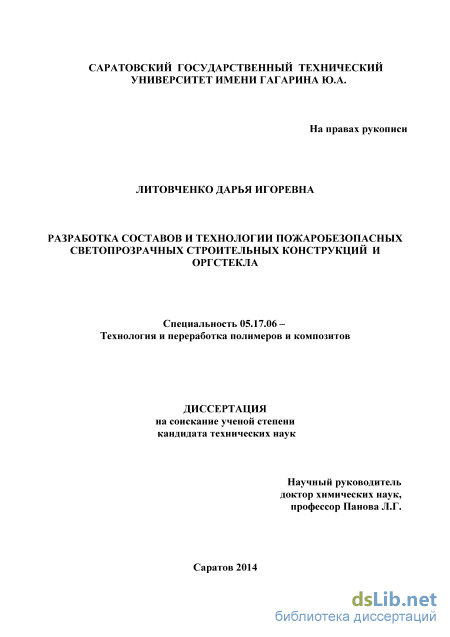 САРАТОВСКИЙ ГОСУДАРСТВЕННЫЙ ТЕХНИЧЕСКИЙ УНИВЕРСИТЕТ ИМЕНИ ГАГАРИНА Ю.А.

На правах рукописи

ЛИТОВЧЕНКО ДАРЬЯ ИГОРЕВНА

РАЗРАБОТКА СОСТАВОВ И ТЕХНОЛОГИИ ПОЖАРОБЕЗОПАСНЫХ СВЕТОПРОЗРАЧНЫХ СТРОИТЕЛЬНЫХ КОНСТРУКЦИЙ И ОРГСТЕКЛА

Специальность 05.17.06 –
Технология и переработка полимеров и композитов

ДИССЕРТАЦИЯ
на соискание ученой степени
кандидата технических наук

Научный руководитель
доктор химических наук,
профессор Панова Л.Г.

Саратов 2014

dsLib.net
библиотека диссертаций